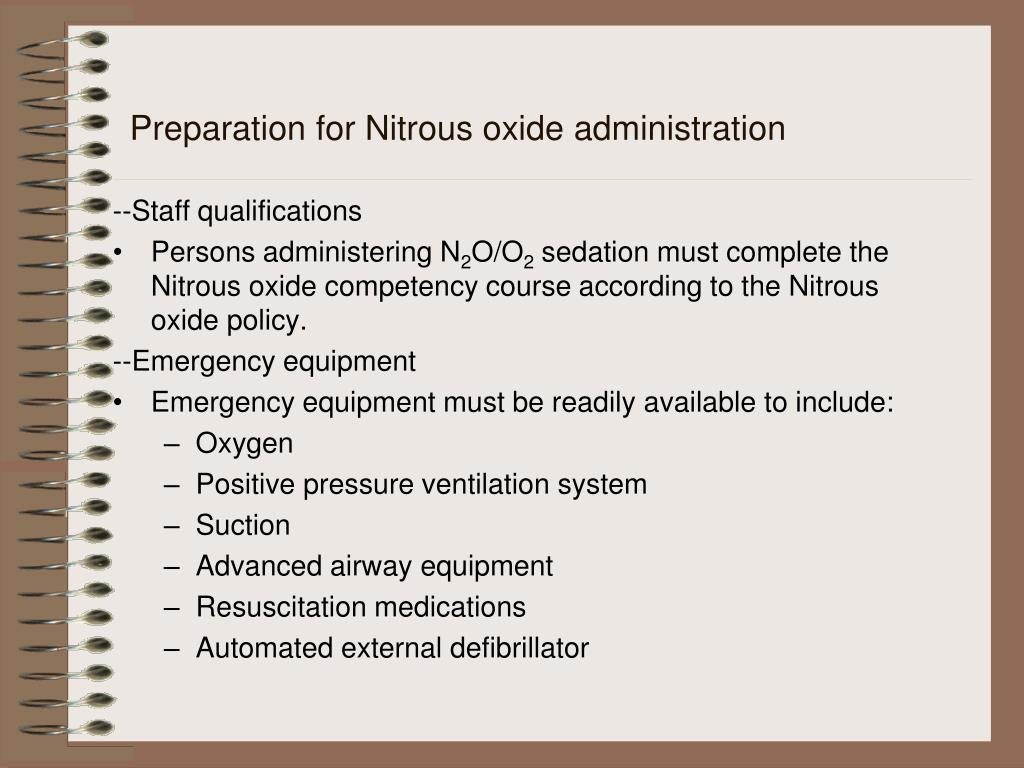 Preparation for Nitrous oxide administration

--Staff qualifications

• Persons administering $N_2O/O_2$ sedation must complete the Nitrous oxide competency course according to the Nitrous oxide policy.

--Emergency equipment

• Emergency equipment must be readily available to include:
– Oxygen
– Positive pressure ventilation system
– Suction
– Advanced airway equipment
– Resuscitation medications
– Automated external defibrillator